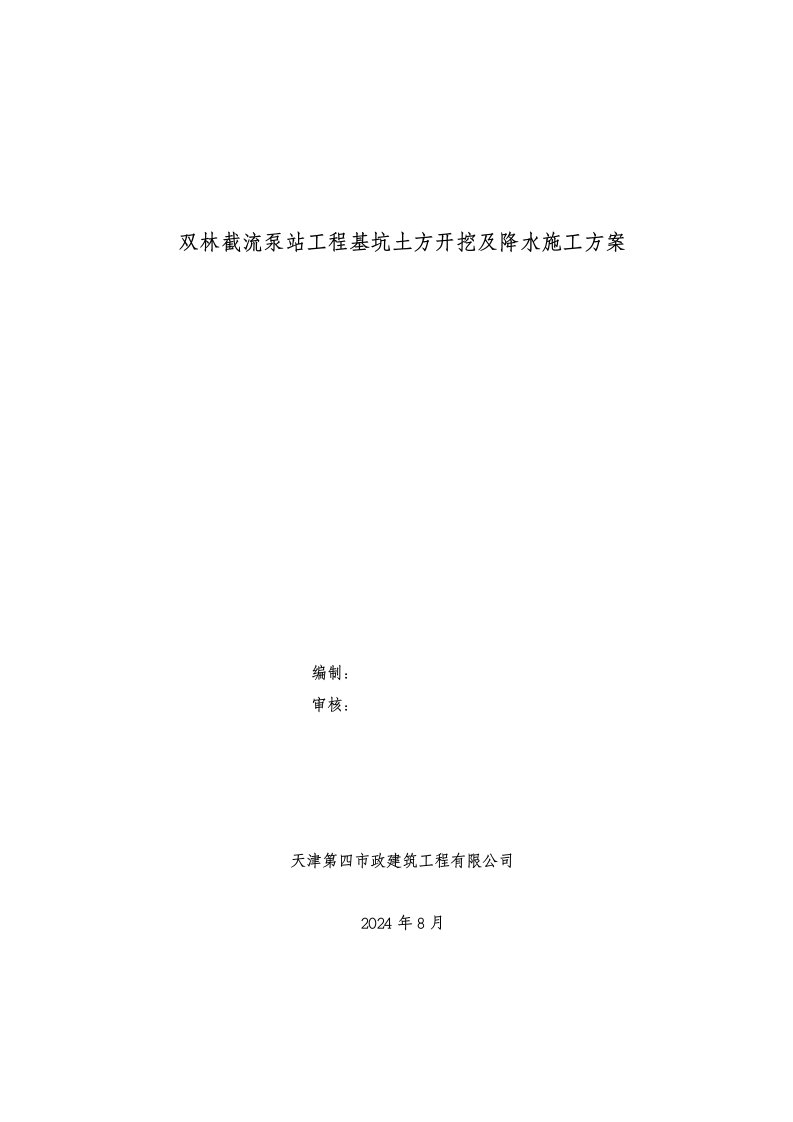 双林截流泵站工程基坑土方开挖及降水施工方案

编制：
审核：

天津第四市政建筑工程有限公司

2024 年 8 月